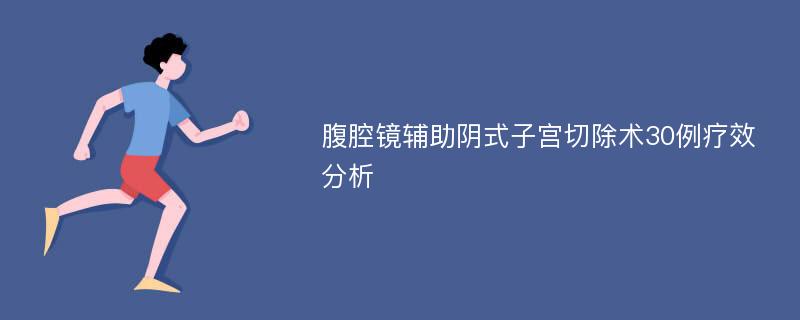 腹腔镜辅助阴式子宫切除术30例疗效分析